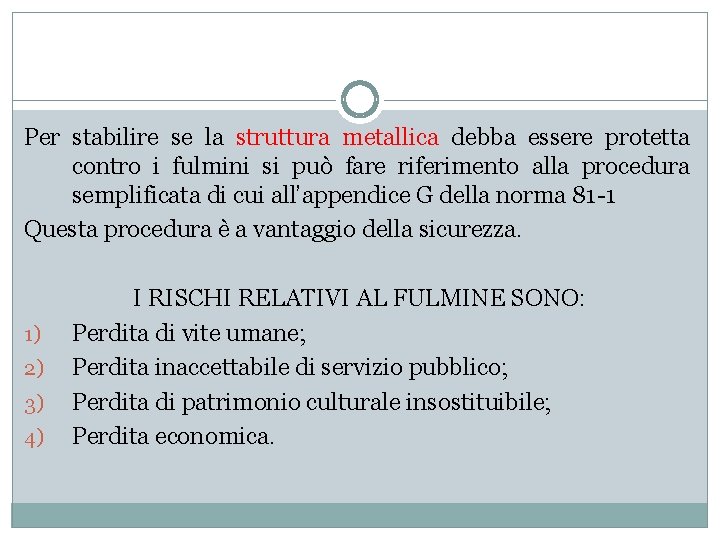 Per stabilire se la struttura metallica debba essere protetta contro i fulmini si può fare riferimento alla procedura semplificata di cui all'appendice G della norma 81-1

Questa procedura è a vantaggio della sicurezza.

I RISCHI RELATIVI AL FULMINE SONO:

1) Perdita di vite umane;
2) Perdita inaccettabile di servizio pubblico;
3) Perdita di patrimonio culturale insostituibile;
4) Perdita economica.